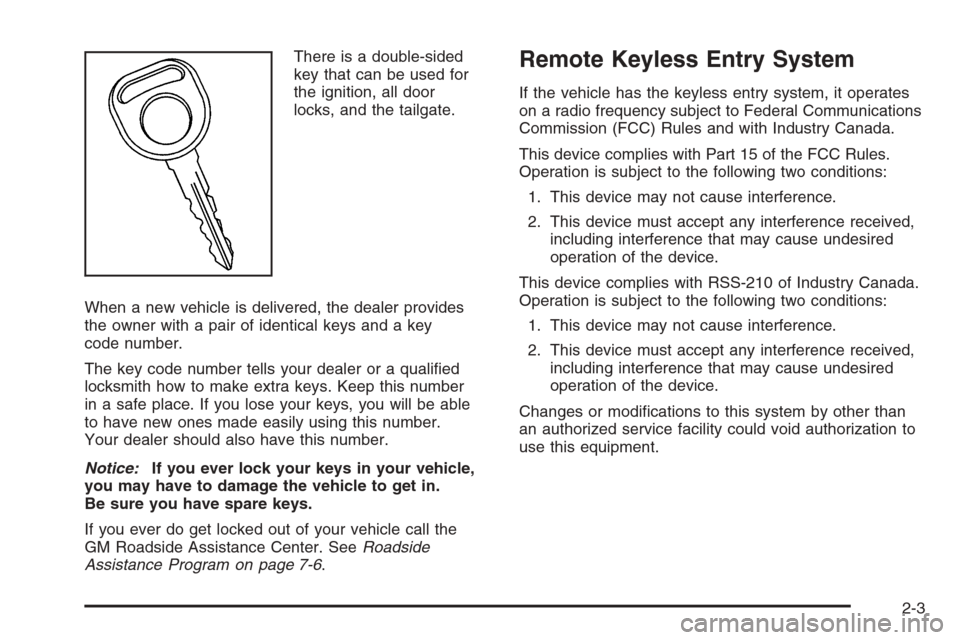 There is a double-sided key that can be used for the ignition, all door locks, and the tailgate.

When a new vehicle is delivered, the dealer provides the owner with a pair of identical keys and a key code number.

The key code number tells your dealer or a qualified locksmith how to make extra keys. Keep this number in a safe place. If you lose your keys, you will be able to have new ones made easily using this number. Your dealer should also have this number.

Notice: If you ever lock your keys in your vehicle, you may have to damage the vehicle to get in. Be sure you have spare keys.

If you ever do get locked out of your vehicle call the GM Roadside Assistance Center. See Roadside Assistance Program on page 7-6.

Remote Keyless Entry System

If the vehicle has the keyless entry system, it operates on a radio frequency subject to Federal Communications Commission (FCC) Rules and with Industry Canada.

This device complies with Part 15 of the FCC Rules. Operation is subject to the following two conditions:

1. This device may not cause interference.

2. This device must accept any interference received, including interference that may cause undesired operation of the device.

This device complies with RSS-210 of Industry Canada. Operation is subject to the following two conditions:

1. This device may not cause interference.

2. This device must accept any interference received, including interference that may cause undesired operation of the device.

Changes or modifications to this system by other than an authorized service facility could void authorization to use this equipment.

2-3

carmanualsonline.info